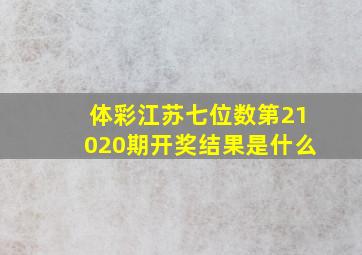 体彩江苏七位数第21020期开奖结果是什么